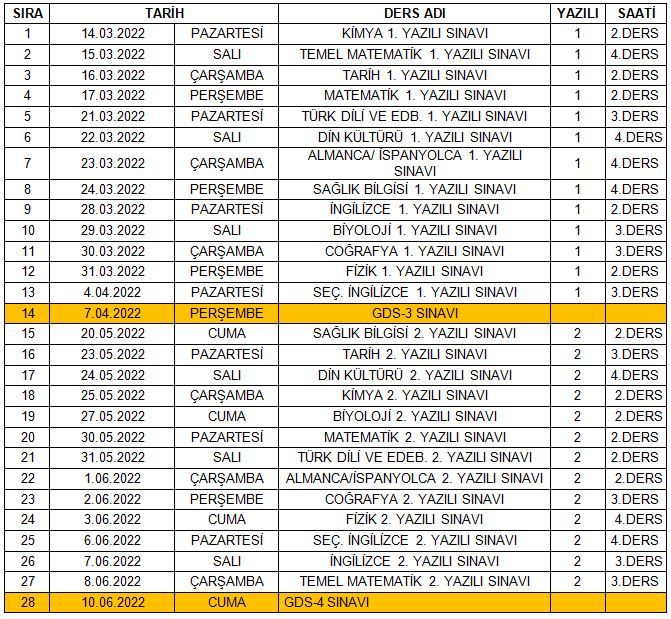 | SIRA | TARİH | | DERS ADI | YAZILI | SAATİ |
|---|---|---|---|---|---|
| 1 | 14.03.2022 | PAZARTESİ | KİMYA 1. YAZILI SINAVI | 1 | 2.DERS |
| 2 | 15.03.2022 | SALI | TEMEL MATEMATİK 1. YAZILI SINAVI | 1 | 4.DERS |
| 3 | 16.03.2022 | ÇARŞAMBA | TARİH 1. YAZILI SINAVI | 1 | 2.DERS |
| 4 | 17.03.2022 | PERŞEMBE | MATEMATİK 1. YAZILI SINAVI | 1 | 2.DERS |
| 5 | 21.03.2022 | PAZARTESİ | TÜRK DİLİ VE EDB. 1. YAZILI SINAVI | 1 | 3.DERS |
| 6 | 22.03.2022 | SALI | DİN KÜLTÜRÜ 1. YAZILI SINAVI | 1 | 4.DERS |
| 7 | 23.03.2022 | ÇARŞAMBA | ALMANCA/ İSPANYOLCA 1. YAZILI SINAVI | 1 | 4.DERS |
| 8 | 24.03.2022 | PERŞEMBE | SAĞLIK BİLGİSİ 1. YAZILI SINAVI | 1 | 4.DERS |
| 9 | 28.03.2022 | PAZARTESİ | İNGİLİZCE 1. YAZILI SINAVI | 1 | 2.DERS |
| 10 | 29.03.2022 | SALI | BİYOLOJİ 1. YAZILI SINAVI | 1 | 3.DERS |
| 11 | 30.03.2022 | ÇARŞAMBA | COĞRAFYA 1. YAZILI SINAVI | 1 | 3.DERS |
| 12 | 31.03.2022 | PERŞEMBE | FİZİK 1. YAZILI SINAVI | 1 | 2.DERS |
| 13 | 4.04.2022 | PAZARTESİ | SEÇ. İNGİLİZCE 1. YAZILI SINAVI | 1 | 3.DERS |
| 14 | 7.04.2022 | PERŞEMBE | GDS-3 SINAVI | | |
| 15 | 20.05.2022 | CUMA | SAĞLIK BİLGİSİ 2. YAZILI SINAVI | 2 | 2.DERS |
| 16 | 23.05.2022 | PAZARTESİ | TARİH 2. YAZILI SINAVI | 2 | 3.DERS |
| 17 | 24.05.2022 | SALI | DİN KÜLTÜRÜ 2. YAZILI SINAVI | 2 | 4.DERS |
| 18 | 25.05.2022 | ÇARŞAMBA | KİMYA 2. YAZILI SINAVI | 2 | 2.DERS |
| 19 | 27.05.2022 | CUMA | BİYOLOJİ 2. YAZILI SINAVI | 2 | 2.DERS |
| 20 | 30.05.2022 | PAZARTESİ | MATEMATİK 2. YAZILI SINAVI | 2 | 2.DERS |
| 21 | 31.05.2022 | SALI | TÜRK DİLİ VE EDEB. 2. YAZILI SINAVI | 2 | 2.DERS |
| 22 | 1.06.2022 | ÇARŞAMBA | ALMANCA/İSPANYOLCA 2. YAZILI SINAVI | 2 | 2.DERS |
| 23 | 2.06.2022 | PERŞEMBE | COĞRAFYA 2. YAZILI SINAVI | 2 | 3.DERS |
| 24 | 3.06.2022 | CUMA | FİZİK 2. YAZILI SINAVI | 2 | 4.DERS |
| 25 | 6.06.2022 | PAZARTESİ | SEÇ. İNGİLİZCE 2. YAZILI SINAVI | 2 | 4.DERS |
| 26 | 7.06.2022 | SALI | İNGİLİZCE 2. YAZILI SINAVI | 2 | 3.DERS |
| 27 | 8.06.2022 | ÇARŞAMBA | TEMEL MATEMATİK 2. YAZILI SINAVI | 2 | 3.DERS |
| 28 | 10.06.2022 | CUMA | GDS-4 SINAVI | | |